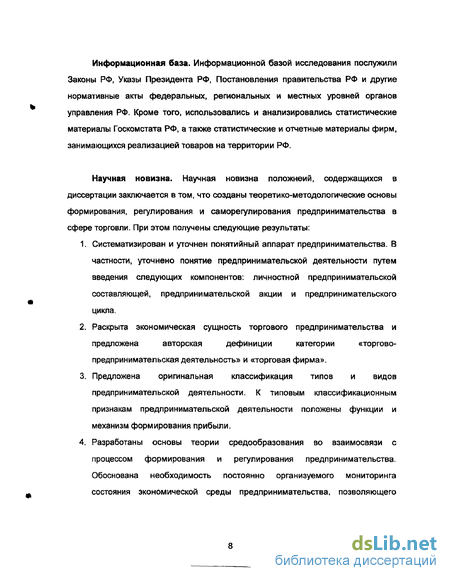 **Информационная база.** Информационной базой исследования послужили Законы РФ, Указы Президента РФ, Постановления правительства РФ и другие нормативные акты федеральных, региональных и местных уровней органов управления РФ. Кроме того, использовались и анализировались статистические материалы Госкомстата РФ, а также статистические и отчетные материалы фирм, занимающихся реализацией товаров на территории РФ.

**Научная новизна.** Научная новизна положений, содержащихся в диссертации заключается в том, что созданы теоретико-методологические основы формирования, регулирования и саморегулирования предпринимательства в сфере торговли. При этом получены следующие результаты:

1. Систематизирован и уточнен понятийный аппарат предпринимательства. В частности, уточнено понятие предпринимательской деятельности путем введения следующих компонентов: личностной предпринимательской составляющей, предпринимательской акции и предпринимательского цикла.
2. Раскрыта экономическая сущность торгового предпринимательства и предложена авторская дефиниции категории «торгово-предпринимательская деятельность» и «торговая фирма».
3. Предложена оригинальная классификация типов и видов предпринимательской деятельности. К типовым классификационным признакам предпринимательской деятельности положены функции и механизм формирования прибыли.
4. Разработаны основы теории средообразования во взаимосвязи с процессом формирования и регулирования предпринимательства. Обоснована необходимость постоянно организуемого мониторинга состояния экономической среды предпринимательства, позволяющего

8

dsLib.net
библиотека диссертаций